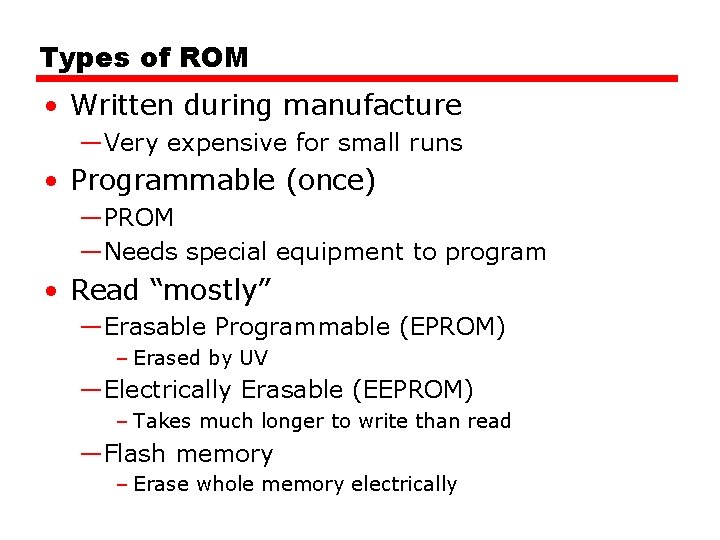 Types of ROM

• Written during manufacture
—Very expensive for small runs
• Programmable (once)
—PROM
—Needs special equipment to program
• Read “mostly”
—Erasable Programmable (EPROM)
– Erased by UV
—Electrically Erasable (EEPROM)
– Takes much longer to write than read
—Flash memory
– Erase whole memory electrically